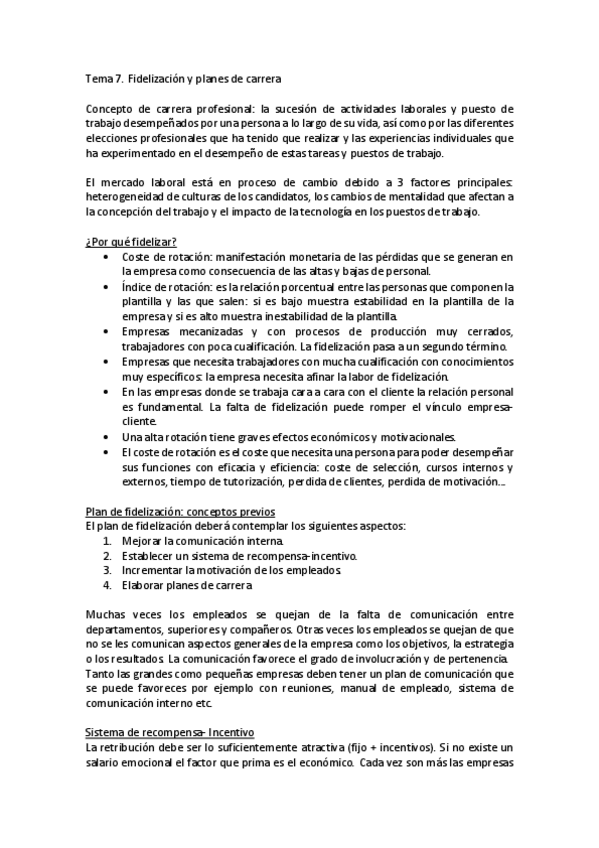 Tema 7. Fidelización y planes de carrera

Concepto de carrera profesional: la sucesión de actividades laborales y puesto de trabajo desempeñados por una persona a lo largo de su vida, así como por las diferentes elecciones profesionales que ha tenido que realizar y las experiencias individuales que ha experimentado en el desempeño de estas tareas y puestos de trabajo.

El mercado laboral está en proceso de cambio debido a 3 factores principales: heterogeneidad de culturas de los candidatos, los cambios de mentalidad que afectan a la concepción del trabajo y el impacto de la tecnología en los puestos de trabajo.

¿Por qué fidelizar?
• Coste de rotación: manifestación monetaria de las pérdidas que se generan en la empresa como consecuencia de las altas y bajas de personal.
• Índice de rotación: es la relación porcentual entre las personas que componen la plantilla y las que salen: si es bajo muestra estabilidad en la plantilla de la empresa y si es alto muestra inestabilidad de la plantilla.
• Empresas mecanizadas y con procesos de producción muy cerrados, trabajadores con poca cualificación. La fidelización pasa a un segundo término.
• Empresas que necesita trabajadores con mucha cualificación con conocimientos muy específicos: la empresa necesita afinar la labor de fidelización.
• En las empresas donde se trabaja cara a cara con el cliente la relación personal es fundamental. La falta de fidelización puede romper el vínculo empresa-cliente.
• Una alta rotación tiene graves efectos económicos y motivacionales.
• El coste de rotación es el coste que necesita una persona para poder desempeñar sus funciones con eficacia y eficiencia: coste de selección, cursos internos y externos, tiempo de tutorización, perdida de clientes, perdida de motivación….

Plan de fidelización: conceptos previos
El plan de fidelización deberá contemplar los siguientes aspectos:
1. Mejorar la comunicación interna.
2. Establecer un sistema de recompensa-incentivo.
3. Incrementar la motivación de los empleados.
4. Elaborar planes de carrera

Muchas veces los empleados se quejan de la falta de comunicación entre departamentos, superiores y compañeros. Otras veces los empleados se quejan de que no se les comunican aspectos generales de la empresa como los objetivos, la estrategia o los resultados. La comunicación favorece el grado de involucración y de pertenencia. Tanto las grandes como pequeñas empresas deben tener un plan de comunicación que se puede favoreces por ejemplo con reuniones, manual de empleado, sistema de comunicación interno etc.

Sistema de recompensa- Incentivo
La retribución debe ser lo suficientemente atractiva (fijo + incentivos). Si no existe un salario emocional el factor que prima es el económico. Cada vez son más las empresas